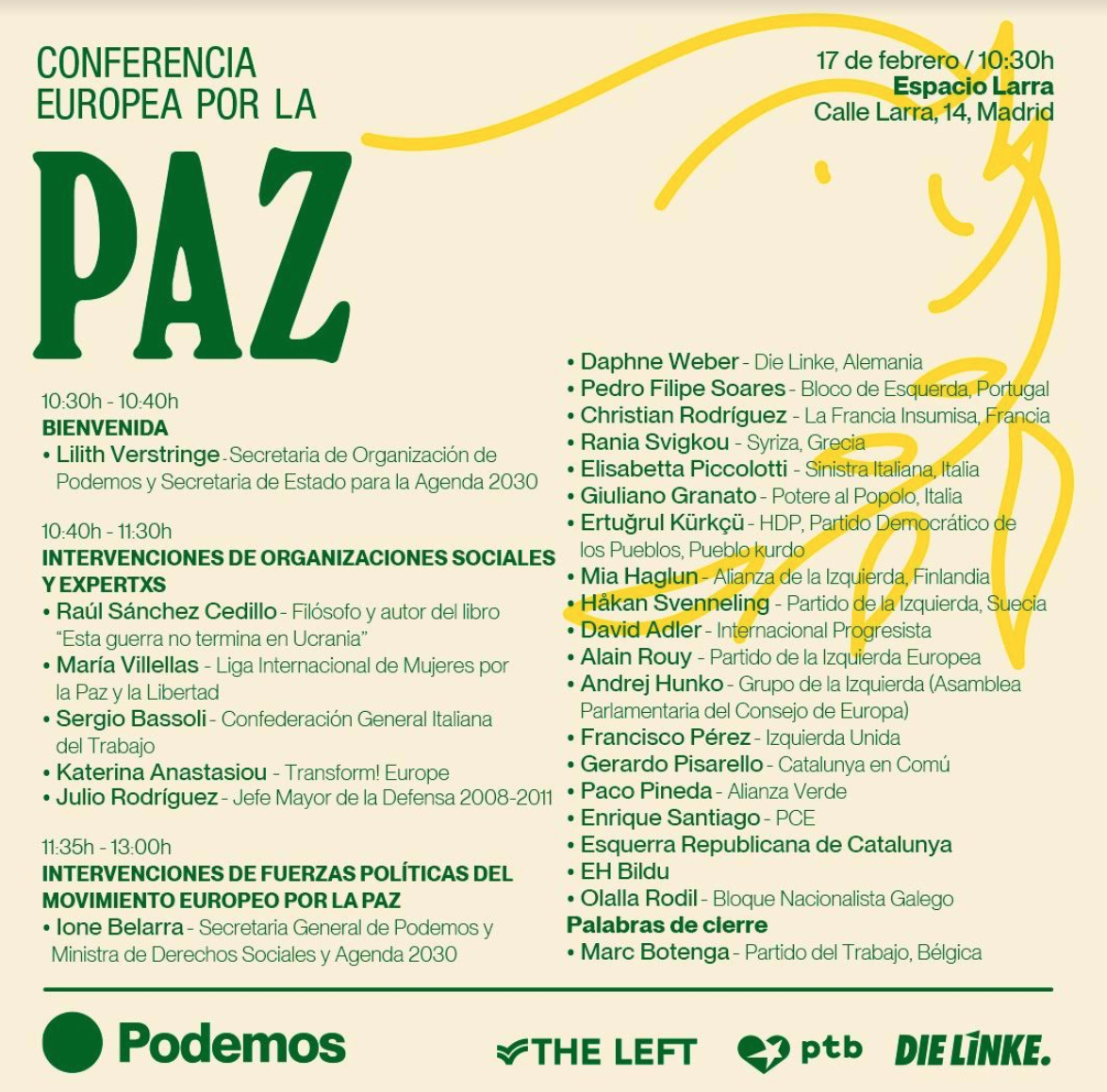 CONFERENCIA EUROPEA POR LA

PAZ

17 de febrero / 10:30h
Espacio Larra
Calle Larra, 14, Madrid

10:30h - 10:40h
BIENVENIDA
• Lilith Verstringe - Secretaria de Organización de Podemos y Secretaria de Estado para la Agenda 2030

10:40h - 11:30h
INTERVENCIONES DE ORGANIZACIONES SOCIALES Y EXPERTXS
• Raúl Sánchez Cedillo - Filósofo y autor del libro "Esta guerra no termina en Ucrania"
• María Villellas - Liga Internacional de Mujeres por la Paz y la Libertad
• Sergio Bassoli - Confederación General Italiana del Trabajo
• Katerina Anastasiou - Transform! Europe
• Julio Rodríguez - Jefe Mayor de la Defensa 2008-2011

11:35h - 13:00h
INTERVENCIONES DE FUERZAS POLÍTICAS DEL MOVIMIENTO EUROPEO POR LA PAZ
• Ione Belarra - Secretaria General de Podemos y Ministra de Derechos Sociales y Agenda 2030
• Daphne Weber - Die Linke, Alemania
• Pedro Filipe Soares - Bloco de Esquerda, Portugal
• Christian Rodríguez - La Francia Insumisa, Francia
• Rania Svigkou - Syriza, Grecia
• Elisabetta Piccolotti - Sinistra Italiana, Italia
• Giuliano Granato - Potere al Popolo, Italia
• Ertuğrul Kürkçü - HDP, Partido Democrático de los Pueblos, Pueblo kurdo
• Mia Haglun - Alianza de la Izquierda, Finlandia
• Håkan Svenneling - Partido de la Izquierda, Suecia
• David Adler - Internacional Progresista
• Alain Rouy - Partido de la Izquierda Europea
• Andrej Hunko - Grupo de la Izquierda (Asamblea Parlamentaria del Consejo de Europa)
• Francisco Pérez - Izquierda Unida
• Gerardo Pisarello - Catalunya en Comú
• Paco Pineda - Alianza Verde
• Enrique Santiago - PCE
• Esquerra Republicana de Catalunya
• EH Bildu
• Olalla Rodil - Bloque Nacionalista Galego
Palabras de cierre
• Marc Botenga - Partido del Trabajo, Bélgica

Podemos
THE LEFT
ptb
DIE LINKE.